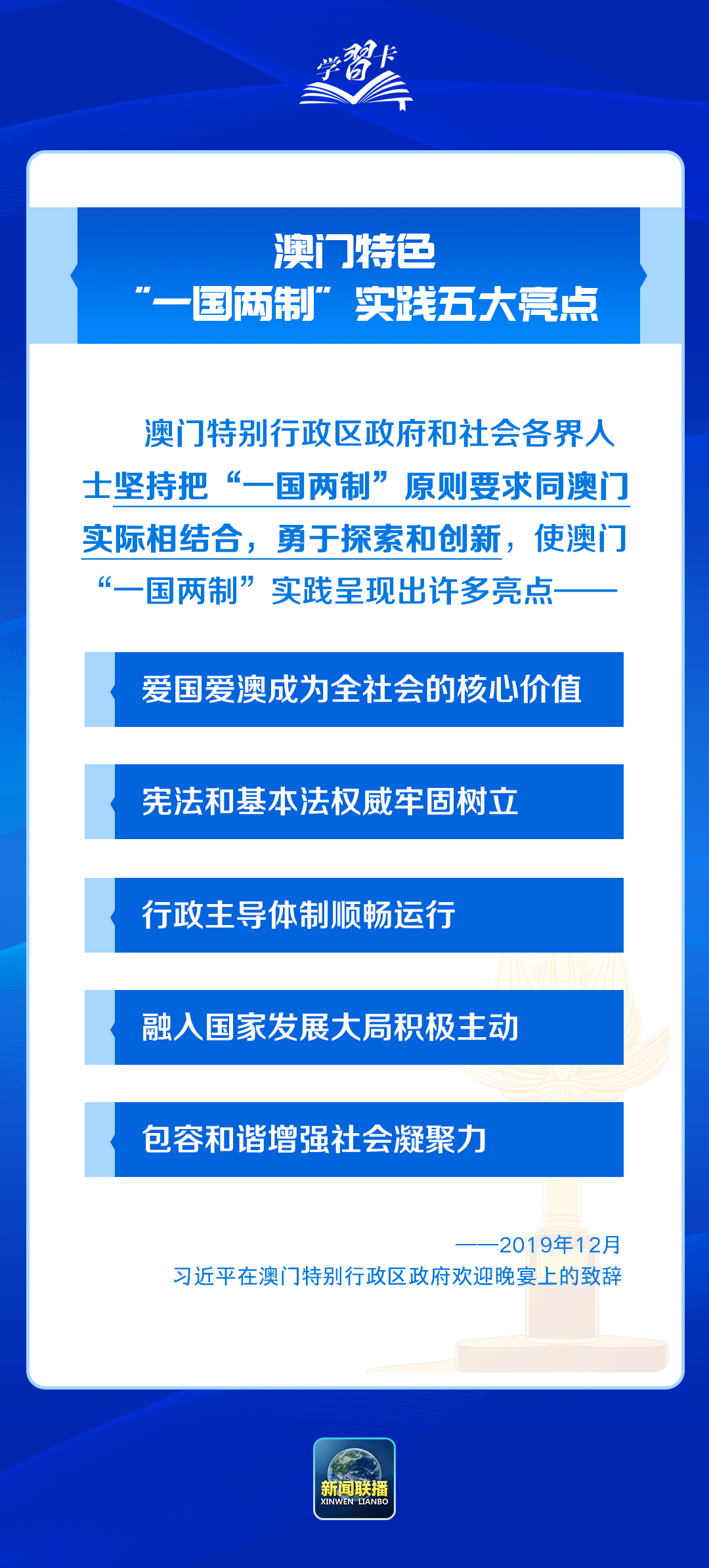 学习卡

澳门特色
“一国两制”实践五大亮点

澳门特别行政区政府和社会各界人士坚持把“一国两制”原则要求同澳门实际相结合，勇于探索和创新，使澳门“一国两制”实践呈现出许多亮点——

爱国爱澳成为全社会的核心价值

宪法和基本法权威牢固树立

行政主导体制顺畅运行

融入国家发展大局积极主动

包容和谐增强社会凝聚力

——2019年12月
习近平在澳门特别行政区政府欢迎晚宴上的致辞

新闻联播
XINWEN LIANBO